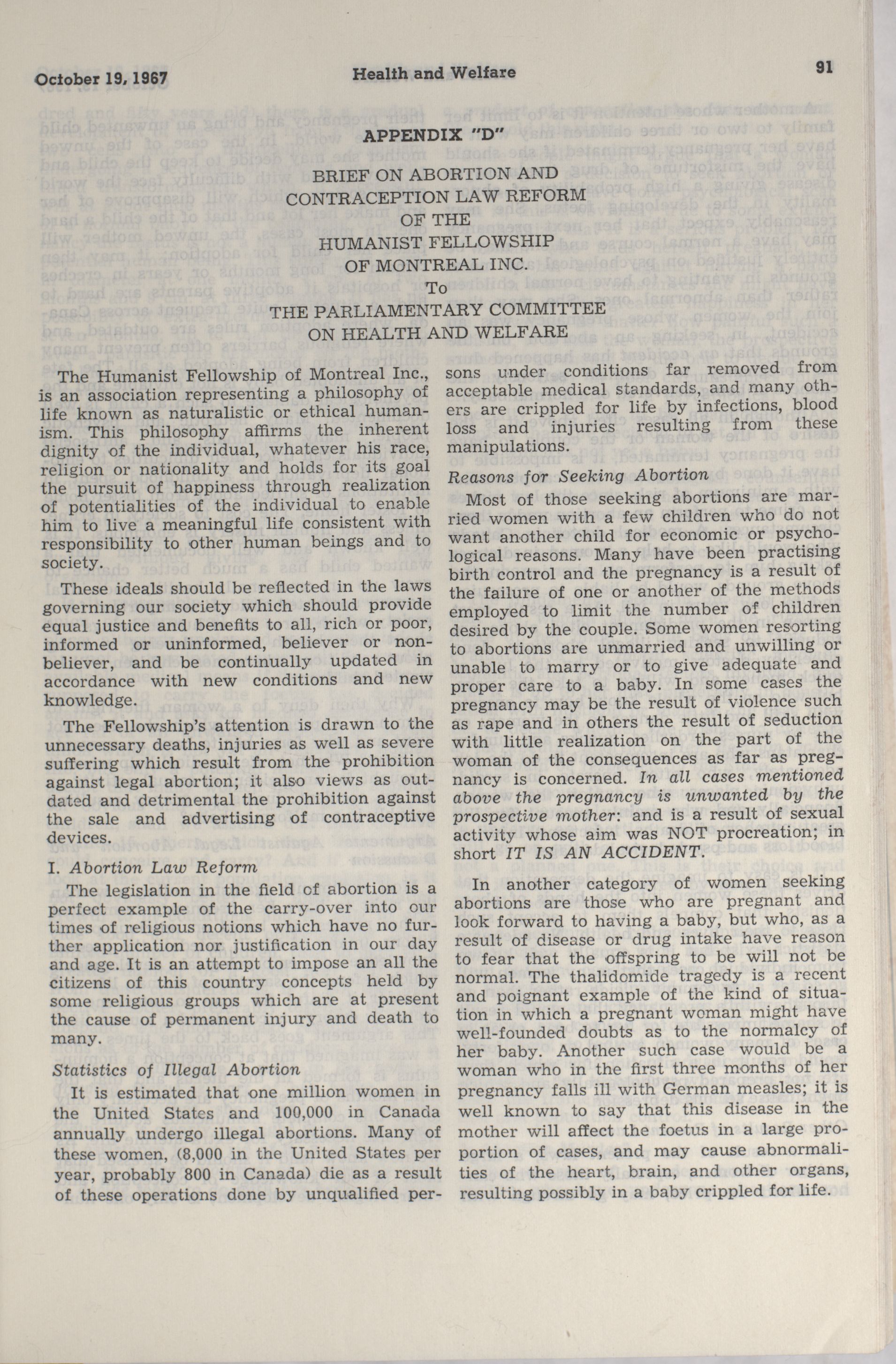 October 19, 1967 Health and Welfare 91

APPENDIX "D"

BRIEF ON ABORTION AND CONTRACEPTION LAW REFORM OF THE HUMANIST FELLOWSHIP OF MONTREAL INC. To THE PARLIAMENTARY COMMITTEE ON HEALTH AND WELFARE

The Humanist Fellowship of Montreal Inc., is an association representing a philosophy of life known as naturalistic or ethical humanism. This philosophy affirms the inherent dignity of the individual, whatever his race, religion or nationality and holds for its goal the pursuit of happiness through realization of potentialities of the individual to enable him to live a meaningful life consistent with responsibility to other human beings and to society.

These ideals should be reflected in the laws governing our society which should provide equal justice and benefits to all, rich or poor, informed or uninformed, believer or nonbeliever, and be continually updated in accordance with new conditions and new knowledge.

The Fellowship's attention is drawn to the unnecessary deaths, injuries as well as severe suffering which result from the prohibition against legal abortion; it also views as outdated and detrimental the prohibition against the sale and advertising of contraceptive devices.

I. Abortion Law Reform

The legislation in the field of abortion is a perfect example of the carry-over into our times of religious notions which have no further application nor justification in our day and age. It is an attempt to impose an all the citizens of this country concepts held by some religious groups which are at present the cause of permanent injury and death to many.

Statistics of Illegal Abortion

It is estimated that one million women in the United States and 100,000 in Canada annually undergo illegal abortions. Many of these women, (8,000 in the United States per year, probably 800 in Canada) die as a result of these operations done by unqualified persons under conditions far removed from acceptable medical standards, and many others are crippled for life by infections, blood loss and injuries resulting from these manipulations.

Reasons for Seeking Abortion

Most of those seeking abortions are married women with a few children who do not want another child for economic or psychological reasons. Many have been practising birth control and the pregnancy is a result of the failure of one or another of the methods employed to limit the number of children desired by the couple. Some women resorting to abortions are unmarried and unwilling or unable to marry or to give adequate and proper care to a baby. In some cases the pregnancy may be the result of violence such as rape and in others the result of seduction with little realization on the part of the woman of the consequences as far as pregnancy is concerned. In all cases mentioned above the pregnancy is unwanted by the prospective mother: and is a result of sexual activity whose aim was NOT procreation; in short IT IS AN ACCIDENT.

In another category of women seeking abortions are those who are pregnant and look forward to having a baby, but who, as a result of disease or drug intake have reason to fear that the offspring to be will not be normal. The thalidomide tragedy is a recent and poignant example of the kind of situation in which a pregnant woman might have well-founded doubts as to the normalcy of her baby. Another such case would be a woman who in the first three months of her pregnancy falls ill with German measles; it is well known to say that this disease in the mother will affect the foetus in a large proportion of cases, and may cause abnormalities of the heart, brain, and other organs, resulting possibly in a baby crippled for life.